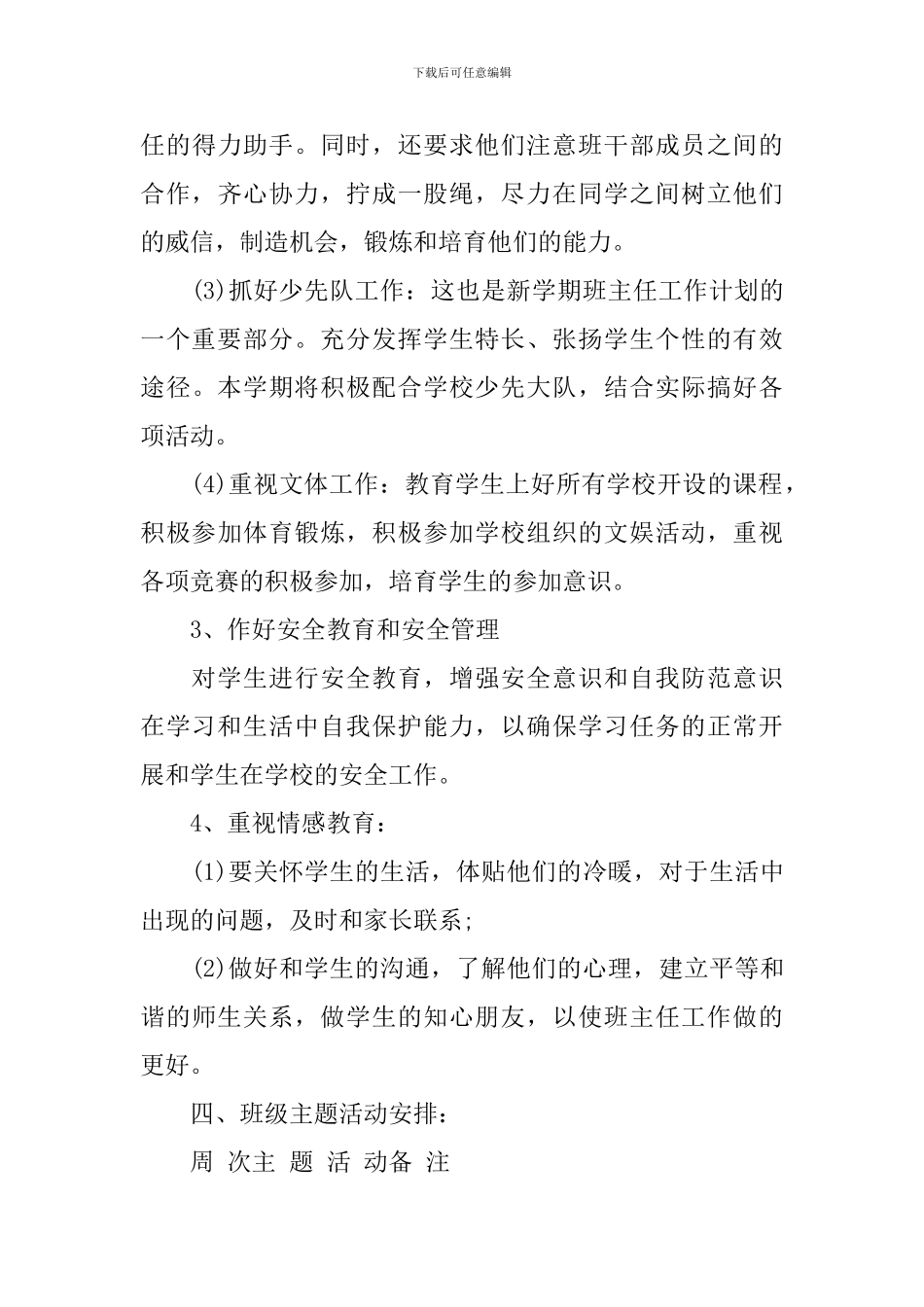 下载后可任意编辑

任的得力助手。同时，还要求他们注意班干部成员之间的合作，齐心协力，拧成一股绳，尽力在同学之间树立他们的威信，制造机会，锻炼和培育他们的能力。

(3)抓好少先队工作：这也是新学期班主任工作计划的一个重要部分。充分发挥学生特长、张扬学生个性的有效途径。本学期将积极配合学校少先大队，结合实际搞好各项活动。

(4)重视文体工作：教育学生上好所有学校开设的课程，积极参加体育锻炼，积极参加学校组织的文娱活动，重视各项竞赛的积极参加，培育学生的参加意识。

3、作好安全教育和安全管理

对学生进行安全教育，增强安全意识和自我防范意识在学习和生活中自我保护能力，以确保学习任务的正常开展和学生在学校的安全工作。

4、重视情感教育：

(1)要关怀学生的生活，体贴他们的冷暖，对于生活中出现的问题，及时和家长联系;

(2)做好和学生的沟通，了解他们的心理，建立平等和谐的师生关系，做学生的知心朋友，以使班主任工作做的更好。

四、班级主题活动安排：

周 次主 题 活 动备 注